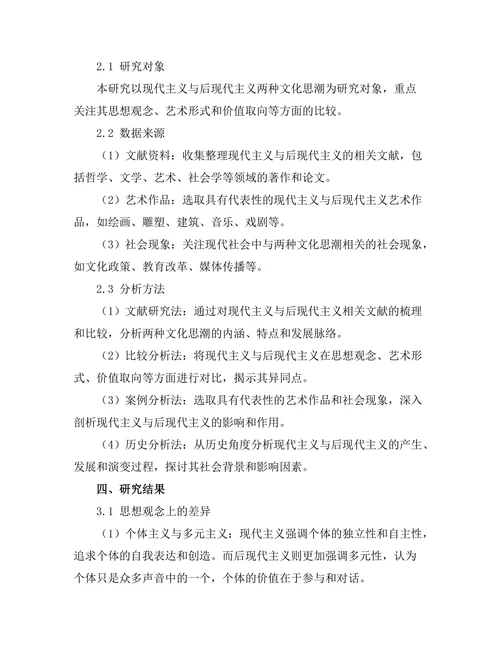 2.1 研究对象

本研究以现代主义与后现代主义两种文化思潮为研究对象，重点关注其思想观念、艺术形式和价值取向等方面的比较。

2.2 数据来源

（1）文献资料：收集整理现代主义与后现代主义的相关文献，包括哲学、文学、艺术、社会学等领域的著作和论文。

（2）艺术作品：选取具有代表性的现代主义与后现代主义艺术作品，如绘画、雕塑、建筑、音乐、戏剧等。

（3）社会现象：关注现代社会中与两种文化思潮相关的社会现象，如文化政策、教育改革、媒体传播等。

2.3 分析方法

（1）文献研究法：通过对现代主义与后现代主义相关文献的梳理和比较，分析两种文化思潮的内涵、特点和发展脉络。

（2）比较分析法：将现代主义与后现代主义在思想观念、艺术形式、价值取向等方面进行对比，揭示其异同点。

（3）案例分析法：选取具有代表性的艺术作品和社会现象，深入剖析现代主义与后现代主义的影响和作用。

（4）历史分析法：从历史角度分析现代主义与后现代主义的产生、发展和演变过程，探讨其社会背景和影响因素。

四、研究结果

3.1 思想观念上的差异

（1）个体主义与多元主义：现代主义强调个体的独立性和自主性，追求个体的自我表达和创造。而后现代主义则更加强调多元性，认为个体只是众多声音中的一个，个体的价值在于参与和对话。